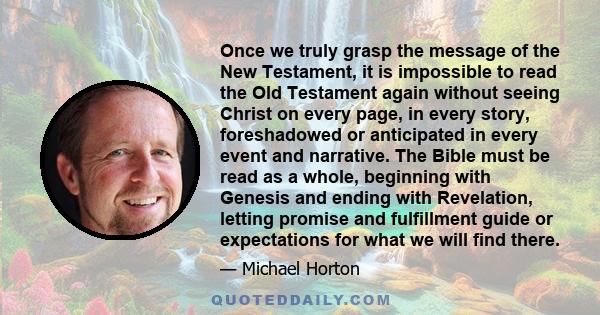 Once we truly grasp the message of the New Testament, it is impossible to read the Old Testament again without seeing Christ on every page, in every story, foreshadowed or anticipated in every event and narrative. The Bible must be read as a whole, beginning with Genesis and ending with Revelation, letting promise and fulfillment guide or expectations for what we will find there.

— Michael Horton

QUOTEDDAILY.COM